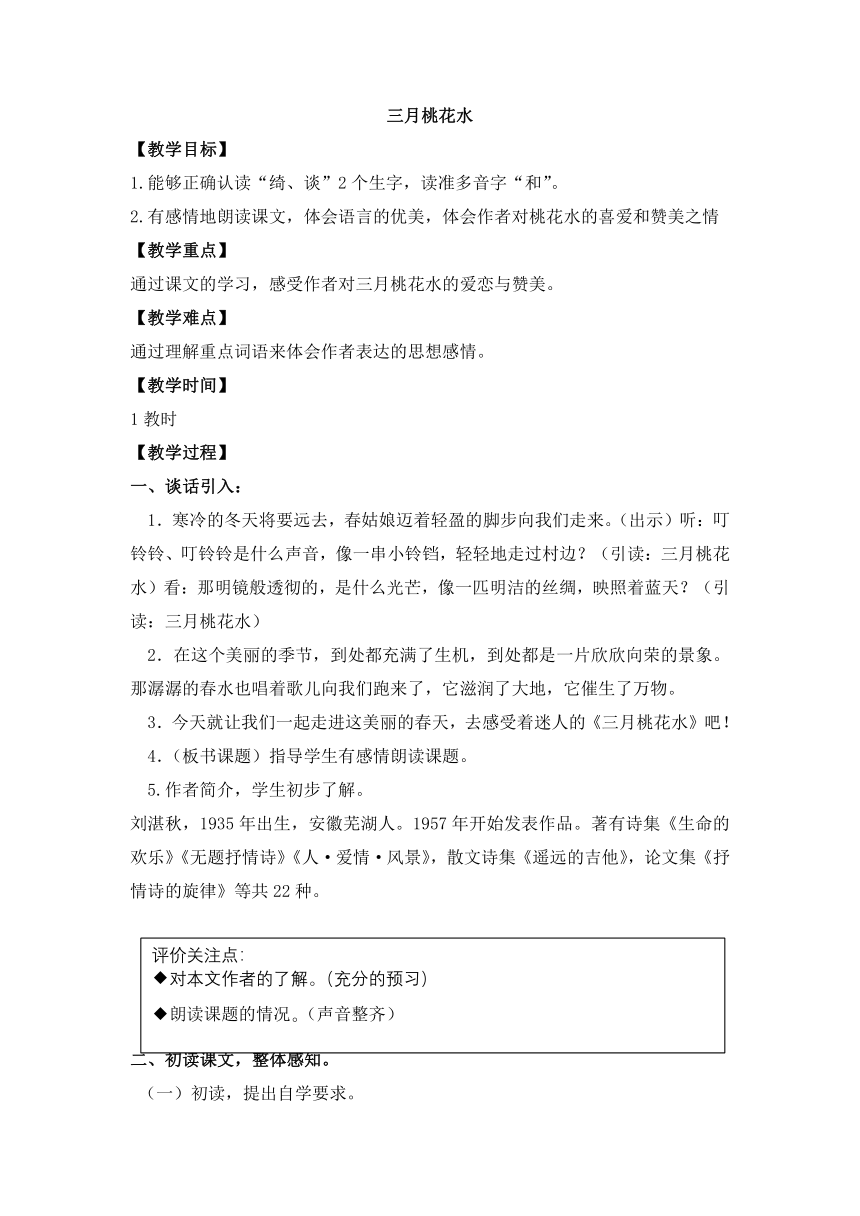 三月桃花水

【教学目标】

1.能够正确认读“绮、谈”2个生字，读准多音字“和”。

2.有感情地朗读课文，体会语言的优美，体会作者对桃花水的喜爱和赞美之情

【教学重点】

通过课文的学习，感受作者对三月桃花水的爱恋与赞美。

【教学难点】

通过理解重点词语来体会作者表达的思想感情。

【教学时间】

1教时

【教学过程】

一、谈话引入：

1．寒冷的冬天将要远去，春姑娘迈着轻盈的脚步向我们走来。(出示）听：叮铃铃、叮铃铃是什么声音，像一串小铃铛，轻轻地走过村边？（引读：三月桃花水）看：那明镜般透彻的，是什么光芒，像一匹明洁的丝绸，映照着蓝天？（引读：三月桃花水）

2．在这个美丽的季节，到处都充满了生机，到处都是一片欣欣向荣的景象。那潺潺的春水也唱着歌儿向我们跑来了，它滋润了大地，它催生了万物。

3．今天就让我们一起走进这美丽的春天，去感受着迷人的《三月桃花水》吧！

4.（板书课题）指导学生有感情朗读课题。

5.作者简介，学生初步了解。

刘湛秋，1935年出生，安徽芜湖人。1957年开始发表作品。著有诗集《生命的欢乐》《无题抒情诗》《人·爱情·风景》，散文诗集《遥远的吉他》，论文集《抒情诗的旋律》等共22种。

评价关注点:
◆对本文作者的了解。(充分的预习)
◆朗读课题的情况。(声音整齐)

二、初读课文，整体感知。

（一）初读，提出自学要求。